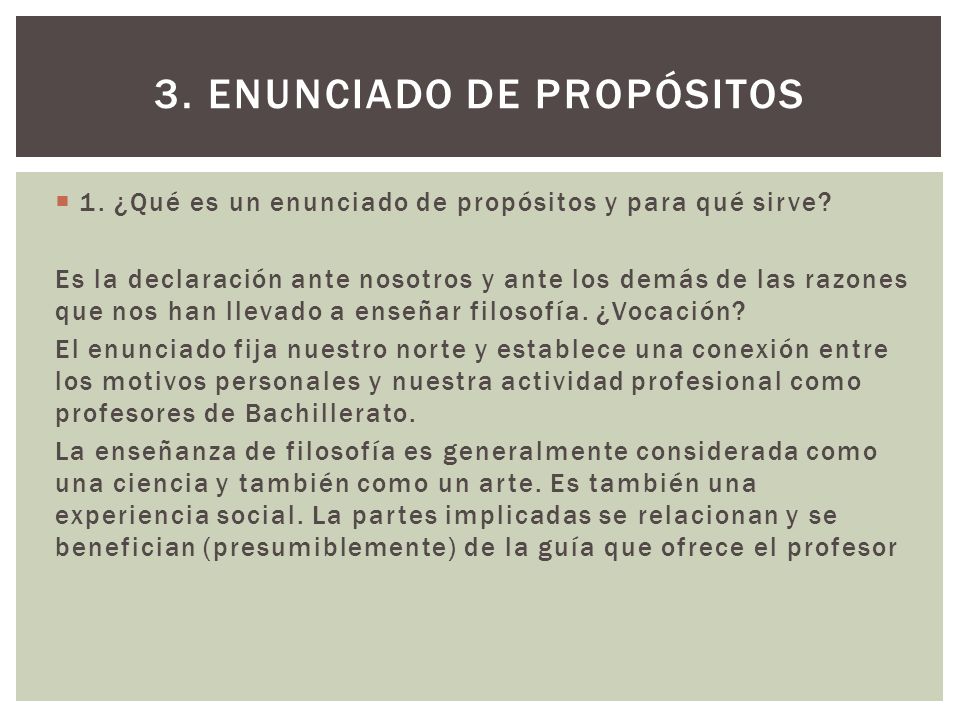 3. ENUNCIADO DE PROPÓSITOS

1. ¿Qué es un enunciado de propósitos y para qué sirve?

Es la declaración ante nosotros y ante los demás de las razones que nos han llevado a enseñar filosofía. ¿Vocación?

El enunciado fija nuestro norte y establece una conexión entre los motivos personales y nuestra actividad profesional como profesores de Bachillerato.

La enseñanza de filosofía es generalmente considerada como una ciencia y también como un arte. Es también una experiencia social. La partes implicadas se relacionan y se benefician (presumiblemente) de la guía que ofrece el profesor